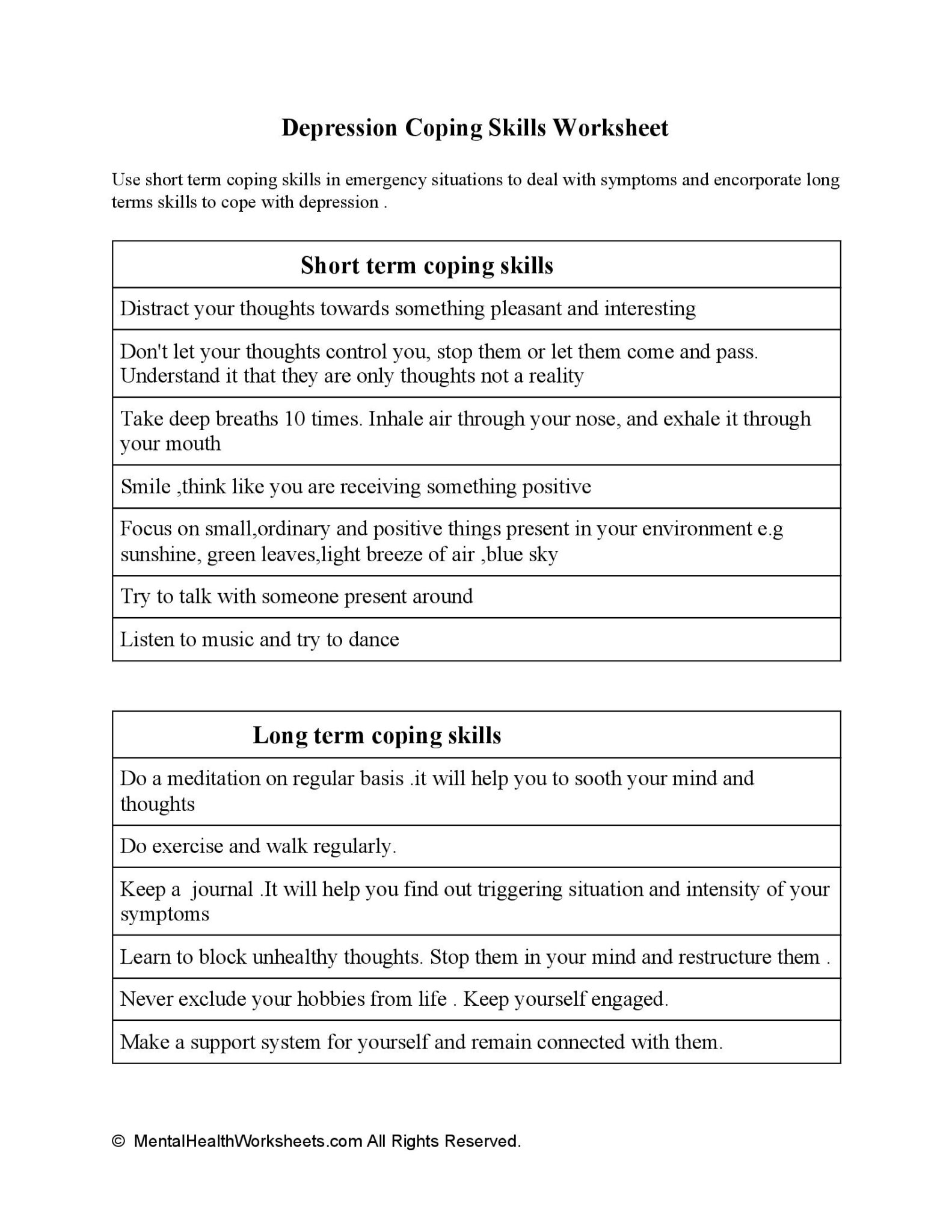 Depression Coping Skills Worksheet

Use short term coping skills in emergency situations to deal with symptoms and encorporate long terms skills to cope with depression .

| Short term coping skills |
|---|
| Distract your thoughts towards something pleasant and interesting |
| Don't let your thoughts control you, stop them or let them come and pass. Understand it that they are only thoughts not a reality |
| Take deep breaths 10 times. Inhale air through your nose, and exhale it through your mouth |
| Smile ,think like you are receiving something positive |
| Focus on small,ordinary and positive things present in your environment e.g sunshine, green leaves,light breeze of air ,blue sky |
| Try to talk with someone present around |
| Listen to music and try to dance |

| Long term coping skills |
|---|
| Do a meditation on regular basis .it will help you to sooth your mind and thoughts |
| Do exercise and walk regularly. |
| Keep a journal .It will help you find out triggering situation and intensity of your symptoms |
| Learn to block unhealthy thoughts. Stop them in your mind and restructure them . |
| Never exclude your hobbies from life . Keep yourself engaged. |
| Make a support system for yourself and remain connected with them. |

© MentalHealthWorksheets.com All Rights Reserved.